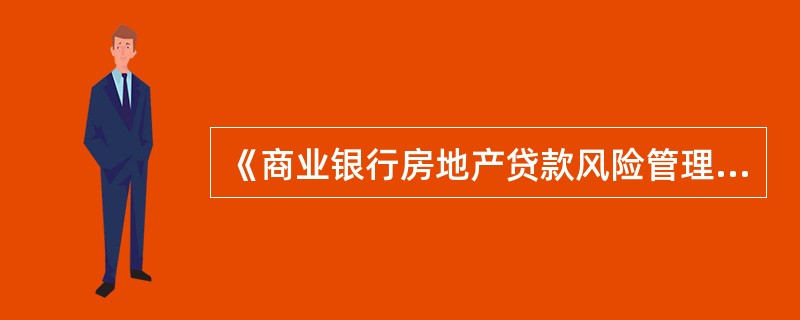 《商业银行房地产贷款风险管理...